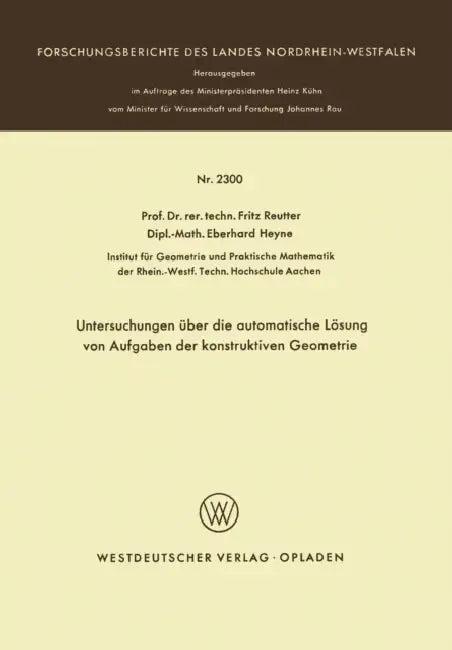 FORSCHUNGSBERICHTE DES LANDES NORDRHEIN-WESTFALEN

Herausgegeben

im Auftrage des Ministerpräsidenten Heinz Kühn

vom Minister für Wissenschaft und Forschung Johannes Rau

Nr. 2300

Prof. Dr. rer. techn. Fritz Reutter

Dipl.-Math. Eberhard Heyne

Institut für Geometrie und Praktische Mathematik der Rhein.-Westf. Techn. Hochschule Aachen

Untersuchungen über die automatische Lösung von Aufgaben der konstruktiven Geometrie

WV

WESTDEUTSCHER VERLAG · OPLADEN